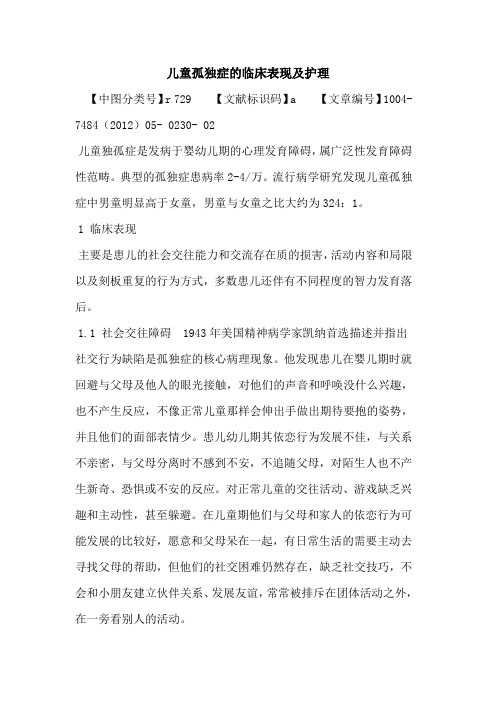 儿童孤独症的临床表现及护理

【中图分类号】r 729　【文献标识码】a　【文章编号】1004-7484（2012）05- 0230- 02

儿童独孤症是发病于婴幼儿期的心理发育障碍，属广泛性发育障碍性范畴。典型的孤独症患病率 2-4/万。流行病学研究发现儿童孤独症中男童明显高于女童，男童与女童之比大约为 324：1。

1 临床表现

主要是患儿的社会交往能力和交流存在质的损害，活动内容和局限以及刻板重复的行为方式，多数患儿还伴有不同程度的智力发育落后。

1.1 社会交往障碍　1943 年美国精神病学家凯纳首选描述并指出社交行为缺陷是孤独症的核心病理现象。他发现患儿在婴儿期时就回避与父母及他人的眼光接触，对他们的声音和呼唤没什么兴趣，也不产生反应，不像正常儿童那样会伸出手做出期待要抱的姿势，并且他们的面部表情少。患儿幼儿期其依恋行为发展不佳，与关系不亲密，与父母分离时不感到不安，不追随父母，对陌生人也不产生新奇、恐惧或不安的反应。对正常儿童的交往活动、游戏缺乏兴趣和主动性，甚至躲避。在儿童期他们与父母和家人的依恋行为可能发展的比较好，愿意和父母呆在一起，有日常生活的需要主动去寻找父母的帮助，但他们的社交困难仍然存在，缺乏社交技巧，不会和小朋友建立伙伴关系、发展友谊，常常被排斥在团体活动之外，在一旁看别人的活动。